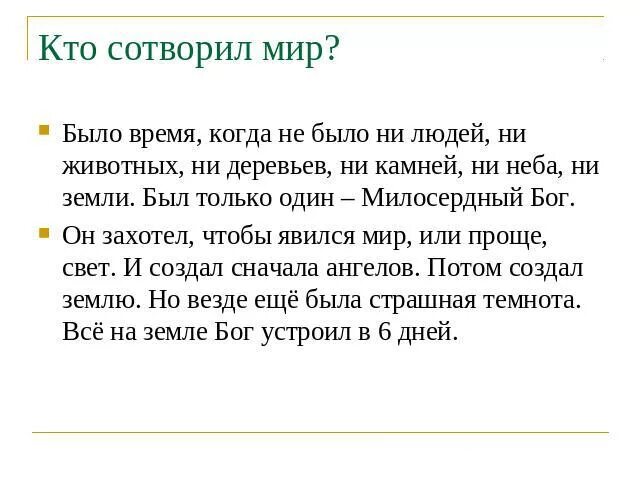 Кто сотворил мир?

Было время, когда не было ни людей, ни животных, ни деревьев, ни камней, ни неба, ни земли. Был только один – Милосердный Бог.

Он захотел, чтобы явился мир, или проще, свет. И создал сначала ангелов. Потом создал землю. Но везде ещё была страшная темнота. Всё на земле Бог устроил в 6 дней.